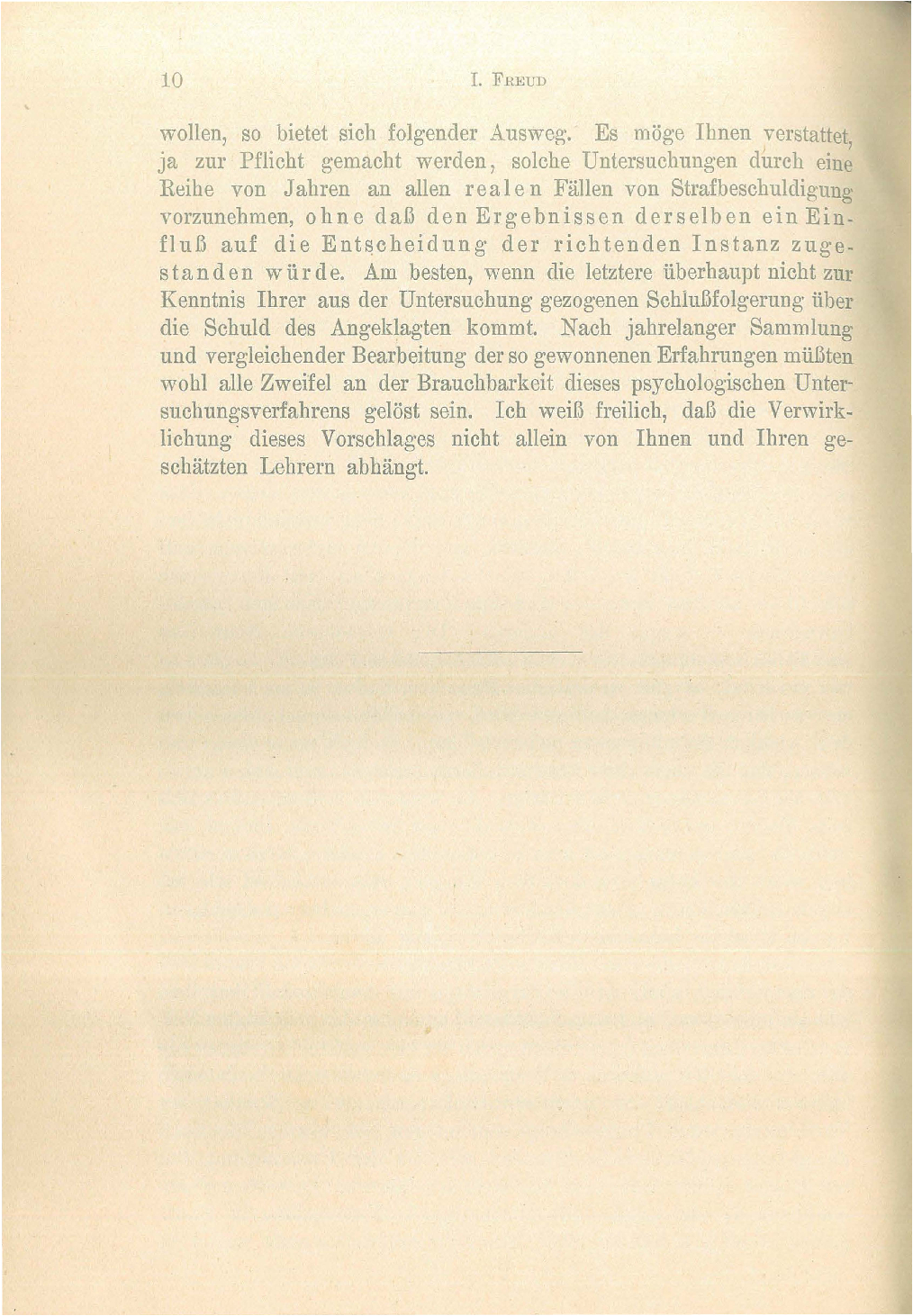 10 I. Freud

wollen, so bietet sich folgender Ausweg. Es möge Ihnen verstattet, ja zur Pflicht gemacht werden, solche Untersuchungen durch eine Reihe von Jahren an allen realen Fällen von Strafbeschuldigung vorzunehmen, ohne daß den Ergebnissen derselben ein Einfluß auf die Entscheidung der richtenden Instanz zugestanden würde. Am besten, wenn die letztere überhaupt nicht zur Kenntnis Ihrer aus der Untersuchung gezogenen Schlußfolgerung über die Schuld des Angeklagten kommt. Nach jahrelanger Sammlung und vergleichender Bearbeitung der so gewonnenen Erfahrungen müßten wohl alle Zweifel an der Brauchbarkeit dieses psychologischen Untersuchungsverfahrens gelöst sein. Ich weiß freilich, daß die Verwirklichung dieses Vorschlages nicht allein von Ihnen und Ihren geschätzten Lehrern abhängt.